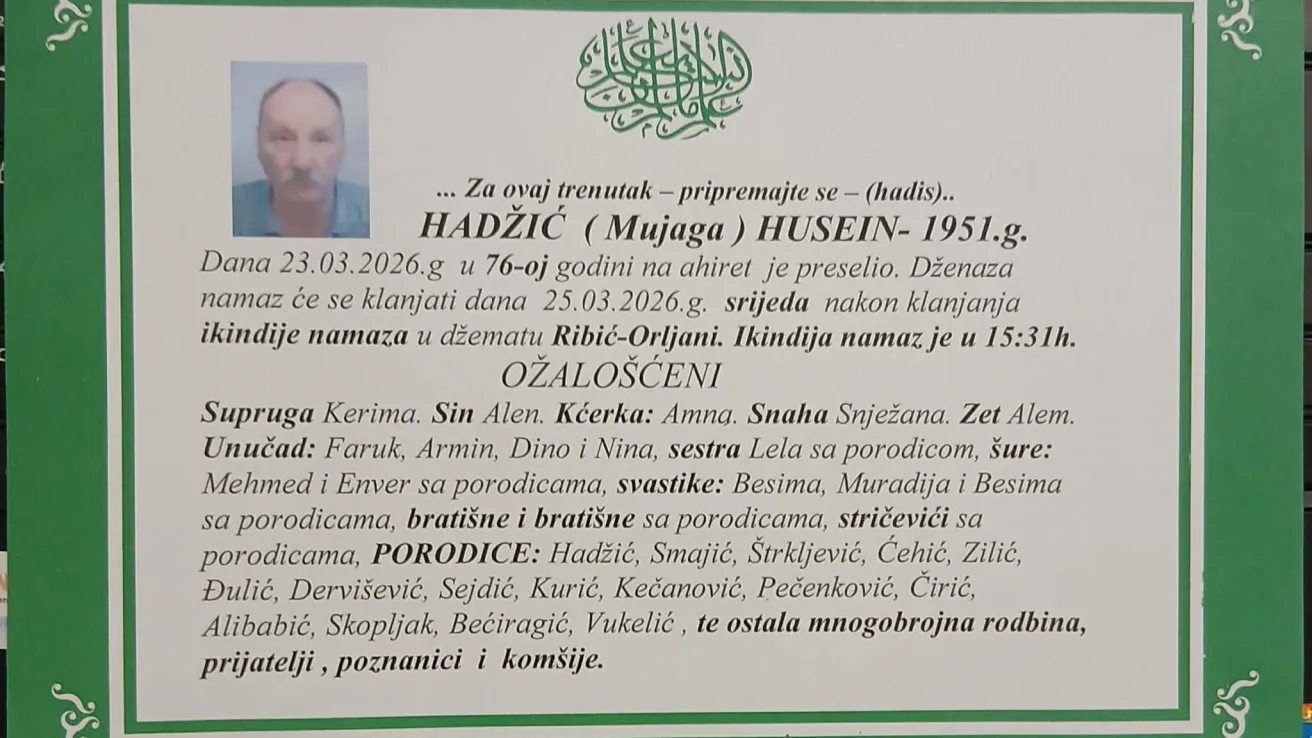 ... Za ovaj trenutak – pripremajte se – (hadis)..

HADŽIĆ ( Mujaga ) HUSEIN- 1951.g.

Dana 23.03.2026.g u 76-oj godini na ahiret je preselio. Dženaza namaz će se klanjati dana 25.03.2026.g. srijeda nakon klanjanja ikindije namaza u džematu Ribić-Orljani. Ikindija namaz je u 15:31h.

OŽALOŠĆENI

Supruga Kerima. Sin Alen. Kćerka: Amna. Snaha Snježana. Zet Alem. Unučad: Faruk, Armin, Dino i Nina, sestra Lela sa porodicom, šure: Mehmed i Enver sa porodicama, svastike: Besima, Muradija i Besima sa porodicama, bratišne i bratišne sa porodicama, stričevići sa porodicama, PORODICE: Hadžić, Smajić, Štrkljević, Ćehić, Zilić, Đulić, Dervišević, Sejdić, Kurić, Kečanović, Pečenković, Ćirić, Alibabić, Skopljak, Bećiragić, Vukelić , te ostala mnogobrojna rodbina, prijatelji , poznanici i komšije.